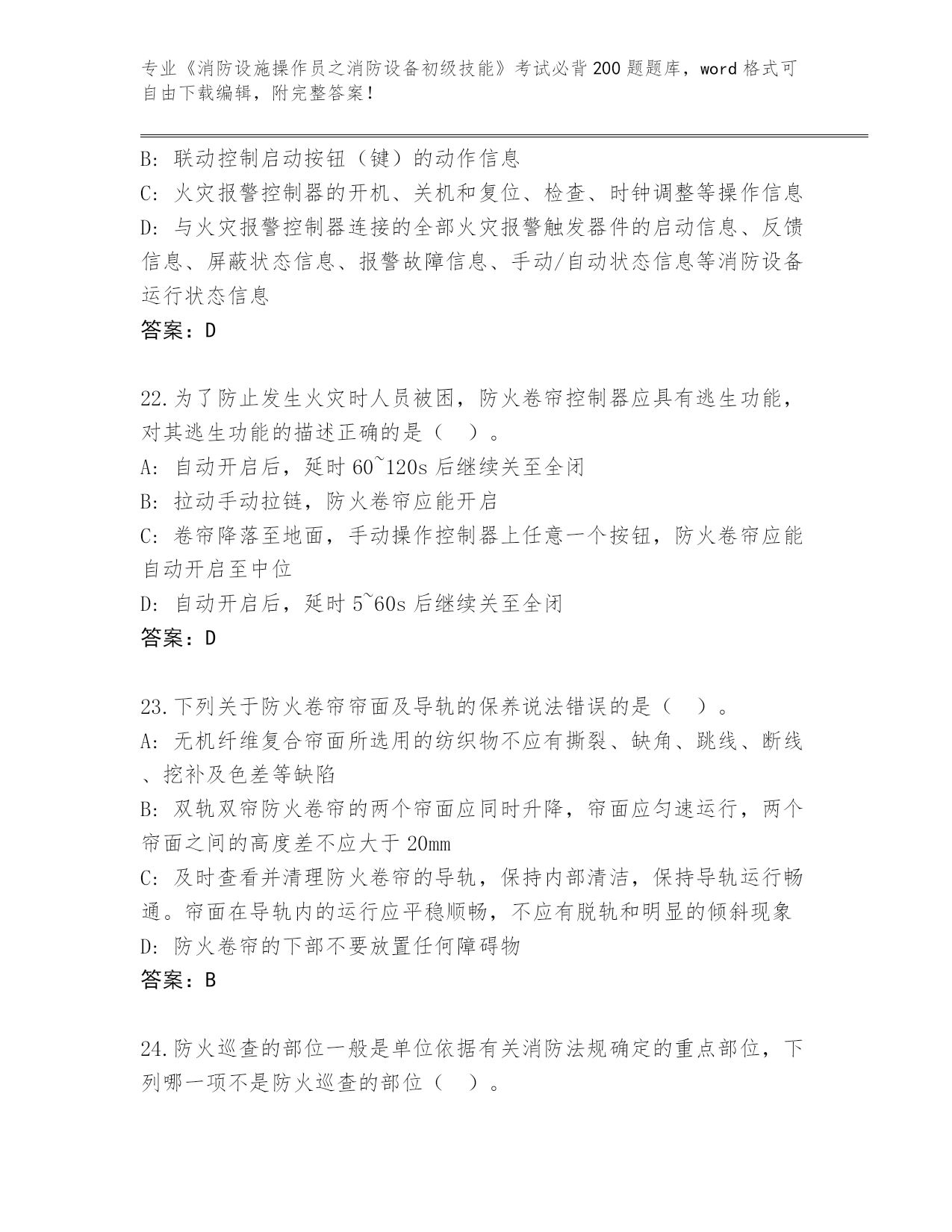 专业《消防设施操作员之消防设备初级技能》考试必背200题题库，word格式可自由下载编辑，附完整答案！

B: 联动控制启动按钮（键）的动作信息

C: 火灾报警控制器的开机、关机和复位、检查、时钟调整等操作信息

D: 与火灾报警控制器连接的全部火灾报警触发器件的启动信息、反馈信息、屏蔽状态信息、报警故障信息、手动/自动状态信息等消防设备运行状态信息

答案：D

22.为了防止发生火灾时人员被困，防火卷帘控制器应具有逃生功能，对其逃生功能的描述正确的是（ ）。

A: 自动开启后，延时60~120s后继续关至全闭

B: 拉动手动拉链，防火卷帘应能开启

C: 卷帘降落至地面，手动操作控制器上任意一个按钮，防火卷帘应能自动开启至中位

D: 自动开启后，延时5~60s后继续关至全闭

答案：D

23.下列关于防火卷帘帘面及导轨的保养说法错误的是（ ）。

A: 无机纤维复合帘面所选用的纺织物不应有撕裂、缺角、跳线、断线、挖补及色差等缺陷

B: 双轨双帘防火卷帘的两个帘面应同时升降，帘面应匀速运行，两个帘面之间的高度差不应大于20mm

C: 及时查看并清理防火卷帘的导轨，保持内部清洁，保持导轨运行畅通。帘面在导轨内的运行应平稳顺畅，不应有脱轨和明显的倾斜现象

D: 防火卷帘的下部不要放置任何障碍物

答案：B

24.防火巡查的部位一般是单位依据有关消防法规确定的重点部位，下列哪一项不是防火巡查的部位（ ）。